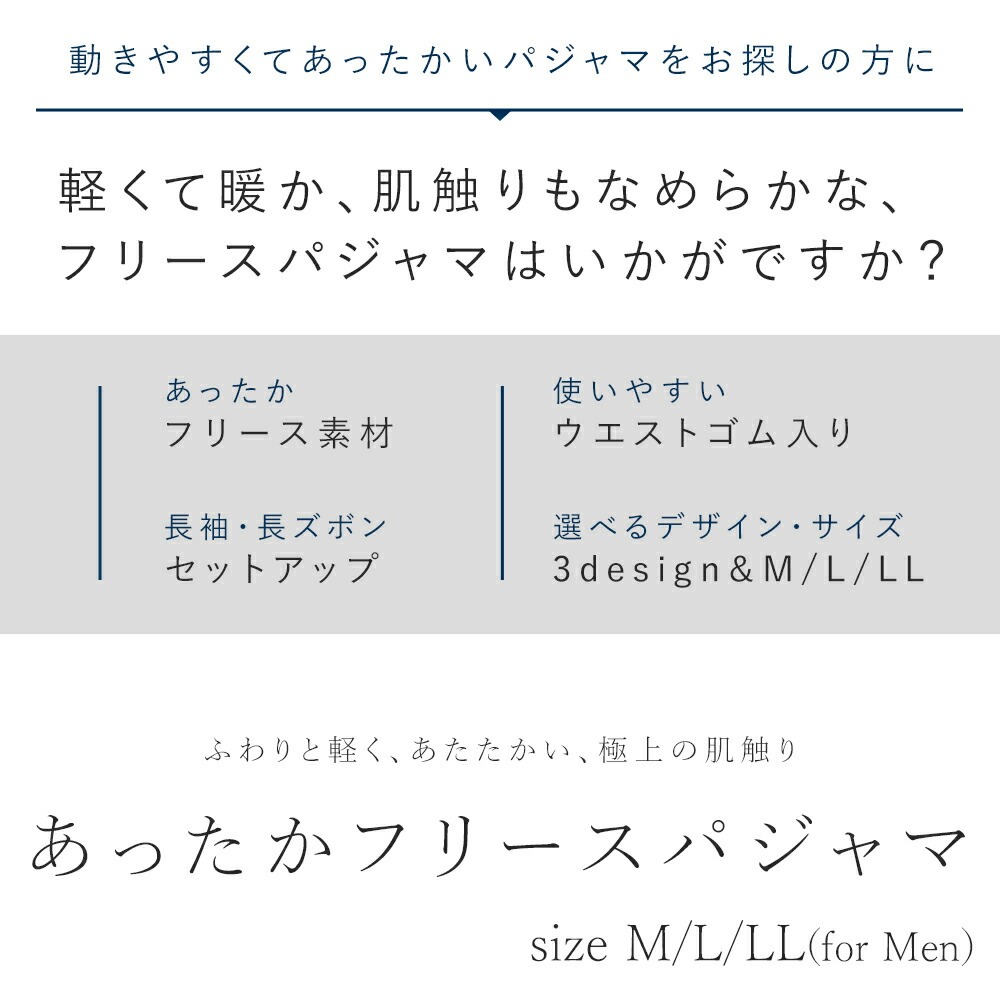 動きやすくてあったかいパジャマをお探しの方に

軽くて暖か、肌触りもなめらかな、
フリースパジャマはいかがですか?

あったか
フリース素材

長袖・長ズボン
セットアップ

使いやすい
ウエストゴム入り

選べるデザイン・サイズ
3design&M/L/LL

ふわりと軽く、あたたかい、極上の肌触り

あったかフリースパジャマ

size M/L/LL(for Men)